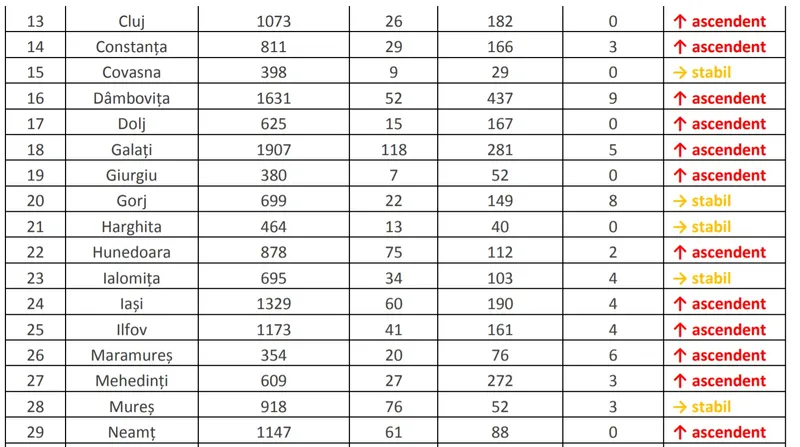 | 13 | Cluj | 1073 | 26 | 182 | 0 | ↑ ascendent |
|---|---|---|---|---|---|---|
| 14 | Constanța | 811 | 29 | 166 | 3 | ↑ ascendent |
| 15 | Covasna | 398 | 9 | 29 | 0 | → stabil |
| 16 | Dâmbovița | 1631 | 52 | 437 | 9 | ↑ ascendent |
| 17 | Dolj | 625 | 15 | 167 | 0 | ↑ ascendent |
| 18 | Galați | 1907 | 118 | 281 | 5 | ↑ ascendent |
| 19 | Giurgiu | 380 | 7 | 52 | 0 | ↑ ascendent |
| 20 | Gorj | 699 | 22 | 149 | 8 | → stabil |
| 21 | Harghita | 464 | 13 | 40 | 0 | → stabil |
| 22 | Hunedoara | 878 | 75 | 112 | 2 | ↑ ascendent |
| 23 | Ialomița | 695 | 34 | 103 | 4 | → stabil |
| 24 | Iași | 1329 | 60 | 190 | 4 | ↑ ascendent |
| 25 | Ilfov | 1173 | 41 | 161 | 4 | ↑ ascendent |
| 26 | Maramureș | 354 | 20 | 76 | 6 | ↑ ascendent |
| 27 | Mehedinți | 609 | 27 | 272 | 3 | ↑ ascendent |
| 28 | Mureș | 918 | 76 | 52 | 3 | → stabil |
| 29 | Neamț | 1147 | 61 | 88 | 0 | ↑ ascendent |